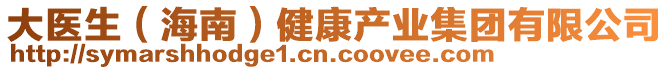 大医生（海南）健康产业集团有限公司
http://symarshhodge1.cn.coovee.com